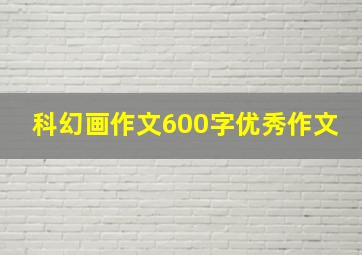 科幻画作文600字优秀作文